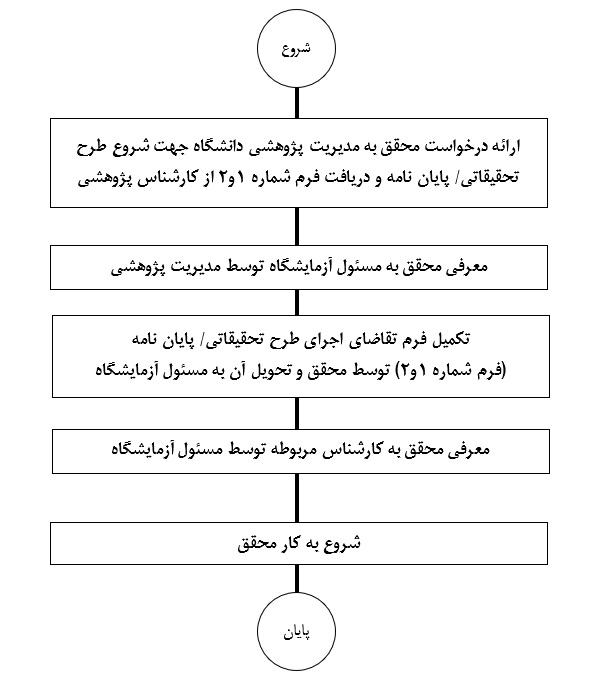 شروع

ارائه درخواست محقق به مدیریت پژوهشی دانشگاه جهت شروع طرح تحقیقاتی/ پایان نامه و دریافت فرم شماره ۱و۲ از کارشناس پژوهشی

معرفی محقق به مسئول آزمایشگاه توسط مدیریت پژوهشی

تکمیل فرم تقاضای اجرای طرح تحقیقاتی/ پایان نامه
(فرم شماره ۱و۲) توسط محقق و تحویل آن به مسئول آزمایشگاه

معرفی محقق به کارشناس مربوطه توسط مسئول آزمایشگاه

شروع به کار محقق

پایان